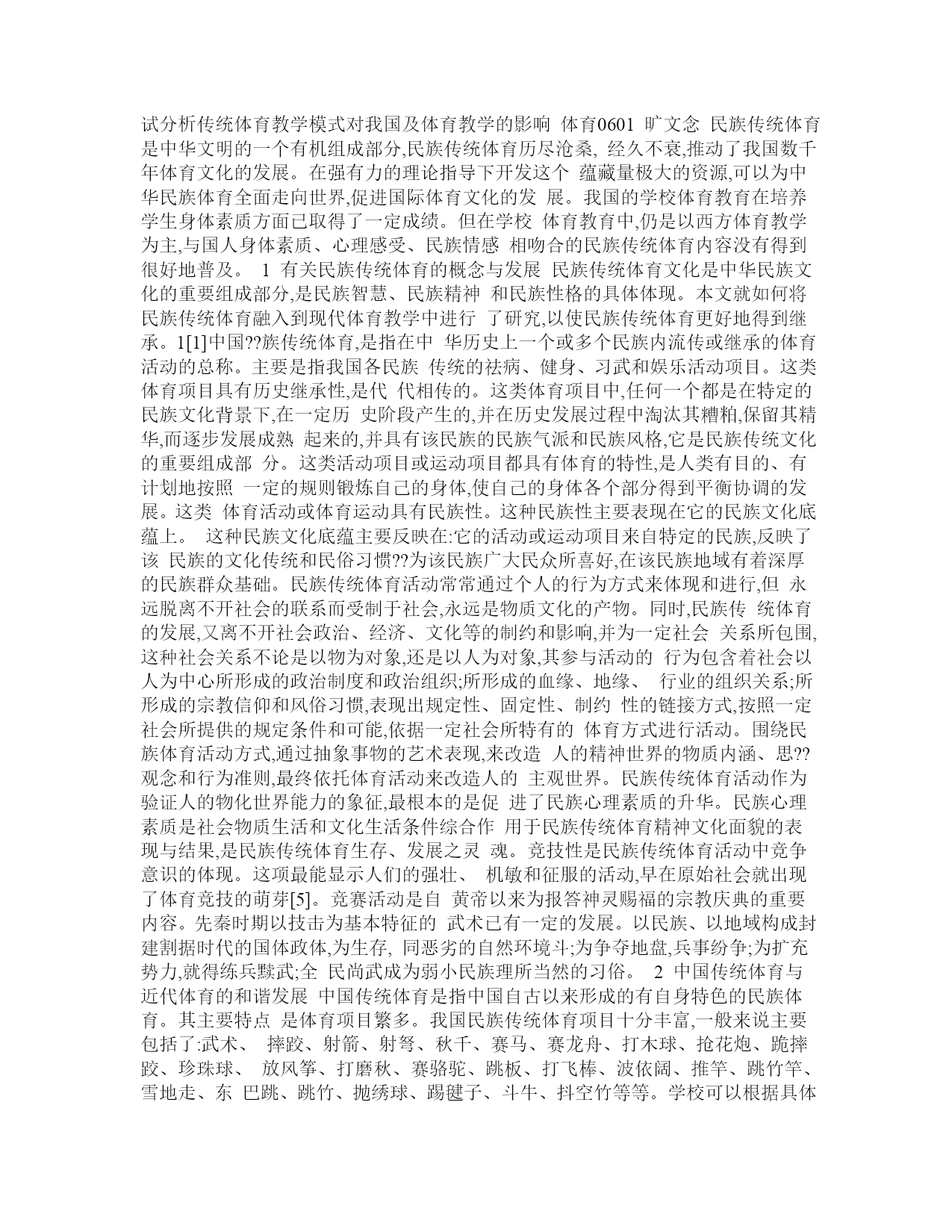 试分析传统体育教学模式对我国及体育教学的影响 体育0601 旷文念 民族传统体育是中华文明的一个有机组成部分,民族传统体育历尽沧桑, 经久不衰,推动了我国数千年体育文化的发展。在强有力的理论指导下开发这个 蕴藏量极大的资源,可以为中华民族体育全面走向世界,促进国际体育文化的发 展。我国的学校体育教育在培养学生身体素质方面已取得了一定成绩。但在学校 体育教育中,仍是以西方体育教学为主,与国人身体素质、心理感受、民族情感 相吻合的民族传统体育内容没有得到很好地普及。 1 有关民族传统体育的概念与发展 民族传统体育文化是中华民族文化的重要组成部分,是民族智慧、民族精神 和民族性格的具体体现。本文就如何将民族传统体育融入到现代体育教学中进行 了研究,以使民族传统体育更好地得到继承。1[1]中国??族传统体育,是指在中 华历史上一个或多个民族内流传或继承的体育活动的总称。主要是指我国各民族 传统的祛病、健身、习武和娱乐活动项目。这类体育项目具有历史继承性,是代 代相传的。这类体育项目中,任何一个都是在特定的民族文化背景下,在一定历 史阶段产生的,并在历史发展过程中淘汰其糟粕,保留其精华,而逐步发展成熟 起来的,并具有该民族的民族气派和民族风格,它是民族传统文化的重要组成部 分。这类活动项目或运动项目都具有体育的特性,是人类有目的、有计划地按照 一定的规则锻炼自己的身体,使自己的身体各个部分得到平衡协调的发展。这类 体育活动或体育运动具有民族性。这种民族性主要表现在它的民族文化底蕴上。 这种民族文化底蕴主要反映在:它的活动或运动项目来自特定的民族,反映了该 民族的文化传统和民俗习惯??为该民族广大民众所喜好,在该民族地域有着深厚的民族群众基础。民族传统体育活动常常通过个人的行为方式来体现和进行,但 永远脱离不开社会的联系而受制于社会,永远是物质文化的产物。同时,民族传 统体育的发展,又离不开社会政治、经济、文化等的制约和影响,并为一定社会 关系所包围,这种社会关系不论是以物为对象,还是以人为对象,其参与活动的 行为包含着社会以人为中心所形成的政治制度和政治组织;所形成的血缘、地缘、 行业的组织关系;所形成的宗教信仰和风俗习惯,表现出规定性、固定性、制约 性的链接方式,按照一定社会所提供的规定条件和可能,依据一定社会所特有的 体育方式进行活动。围绕民族体育活动方式,通过抽象事物的艺术表现,来改造 人的精神世界的物质内涵、思??观念和行为准则,最终依托体育活动来改造人的 主观世界。民族传统体育活动作为验证人的物化世界能力的象征,最根本的是促 进了民族心理素质的升华。民族心理素质是社会物质生活和文化生活条件综合作 用于民族传统体育精神文化面貌的表现与结果,是民族传统体育生存、发展之灵 魂。竞技性是民族传统体育活动中竞争意识的体现。这项最能显示人们的强壮、 机敏和征服的活动,早在原始社会就出现了体育竞技的萌芽[5]。竞赛活动是自 黄帝以来为报答神灵赐福的宗教庆典的重要内容。先秦时期以技击为基本特征的 武术已有一定的发展。以民族、以地域构成封建割据时代的国体政体,为生存, 同恶劣的自然环境斗;为争夺地盘,兵事纷争;为扩充势力,就得练兵黩武;全 民尚武成为弱小民族理所当然的习俗。 2 中国传统体育与近代体育的和谐发展 中国传统体育是指中国自古以来形成的有自身特色的民族体育。其主要特点 是体育项目繁多。我国民族传统体育项目十分丰富,一般来说主要包括了:武术、 摔跤、射箭、射弩、秋千、赛马、赛龙舟、打木球、抢花炮、跪摔跤、珍珠球、 放风筝、打磨秋、赛骆驼、跳板、打飞棒、波依阔、推竿、跳竹竿、雪地走、东 巴跳、跳竹、抛绣球、踢毽子、斗牛、抖空竹等等。学校可以根据具体